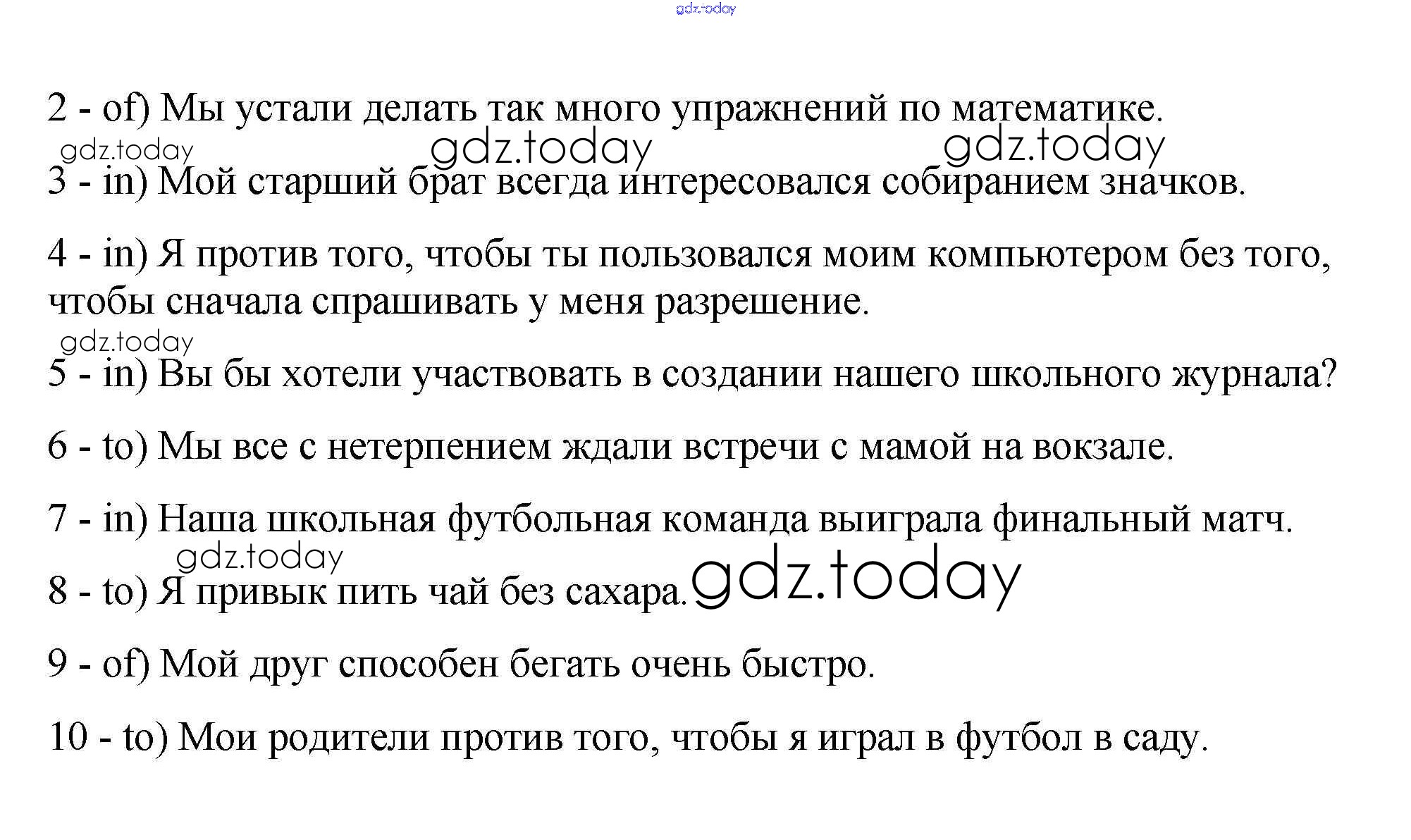 2 - of) Мы устали делать так много упражнений по математике.

3 - in) Мой старший брат всегда интересовался собиранием значков.

4 - in) Я против того, чтобы ты пользовался моим компьютером без того, чтобы сначала спрашивать у меня разрешение.

5 - in) Вы бы хотели участвовать в создании нашего школьного журнала?

6 - to) Мы все с нетерпением ждали встречи с мамой на вокзале.

7 - in) Наша школьная футбольная команда выиграла финальный матч.

8 - to) Я привык пить чай без сахара.

9 - of) Мой друг способен бегать очень быстро.

10 - to) Мои родители против того, чтобы я играл в футбол в саду.

gdz.today